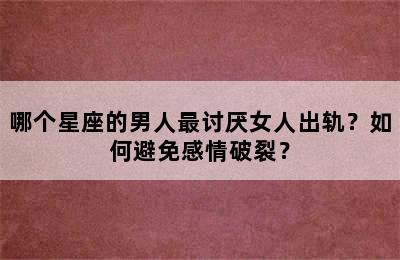 哪个星座的男人最讨厌女人出轨？如何避免感情破裂？